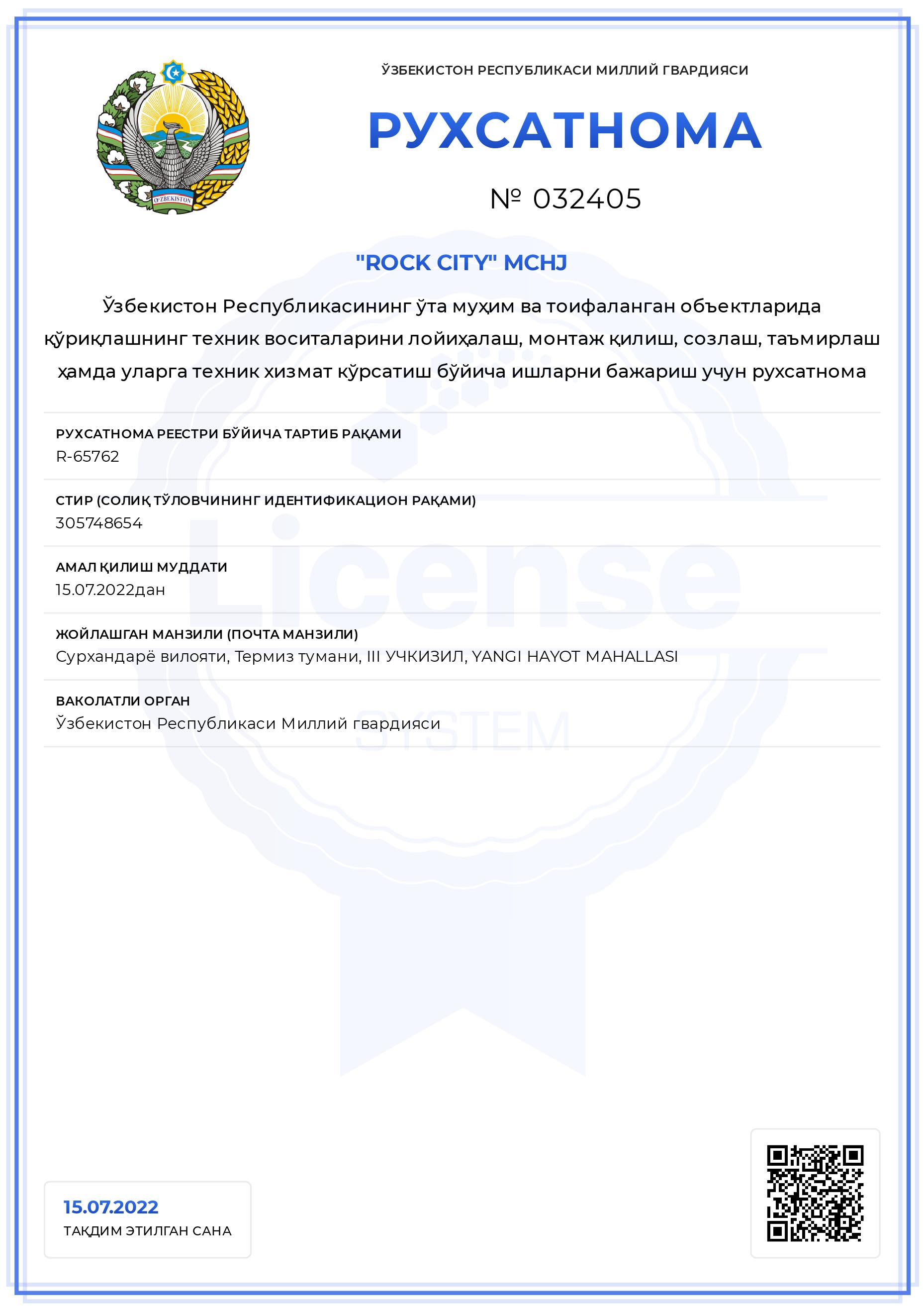 O'ZBEKISTON

ЎЗБЕКИСТОН РЕСПУБЛИКАСИ МИЛЛИЙ ГВАРДИЯСИ

РУХСАТНОМА

№ 032405

"ROCK CITY" MCHJ

Ўзбекистон Республикасининг ўта муҳим ва тоифаланган объектларида қўриқлашнинг техник воситаларини лойиҳалаш, монтаж қилиш, созлаш, таъмирлаш ҳамда уларга техник хизмат кўрсатиш бўйича ишларни бажариш учун рухсатнома

РУХСАТНОМА РЕЕСТРИ БЎЙИЧА ТАРТИБ РАҚАМИ
R-65762

СТИР (СОЛИҚ ТЎЛОВЧИНИНГ ИДЕНТИФИКАЦИОН РАҚАМИ)
305748654

АМАЛ ҚИЛИШ МУДДАТИ
15.07.2022дан

ЖОЙЛАШГАН МАНЗИЛИ (ПОЧТА МАНЗИЛИ)
Сурхандарё вилояти, Термиз тумани, III УЧКИЗИЛ, YANGI HAYOT MAHALLASI

ВАКОЛАТЛИ ОРГАН
Ўзбекистон Республикаси Миллий гвардияси

License
SYSTEM

15.07.2022
ТАҚДИМ ЭТИЛГАН САНА